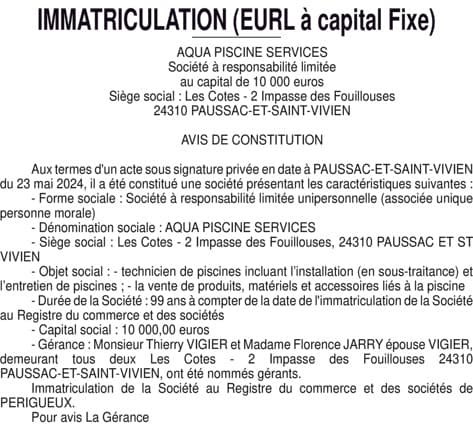 IMMATRICULATION (EURL à capital Fixe)

AQUA PISCINE SERVICES
Société à responsabilité limitée
au capital de 10 000 euros
Siège social : Les Cotes - 2 Impasse des Fouillouses
24310 PAUSSAC-ET-SAINT-VIVIEN

AVIS DE CONSTITUTION

Aux termes d'un acte sous signature privée en date à PAUSSAC-ET-SAINT-VIVIEN du 23 mai 2024, il a été constitué une société présentant les caractéristiques suivantes :
- Forme sociale : Société à responsabilité limitée unipersonnelle (associée unique personne morale)
- Dénomination sociale : AQUA PISCINE SERVICES
- Siège social : Les Cotes - 2 Impasse des Fouillouses, 24310 PAUSSAC ET ST VIVIEN
- Objet social : - technicien de piscines incluant l'installation (en sous-traitance) et l'entretien de piscines ; - la vente de produits, matériels et accessoires liés à la piscine
- Durée de la Société : 99 ans à compter de la date de l'immatriculation de la Société au Registre du commerce et des sociétés
- Capital social : 10 000,00 euros
- Gérance : Monsieur Thierry VIGIER et Madame Florence JARRY épouse VIGIER, demeurant tous deux Les Cotes - 2 Impasse des Fouillouses 24310 PAUSSAC-ET-SAINT-VIVIEN, ont été nommés gérants.
Immatriculation de la Société au Registre du commerce et des sociétés de PERIGUEUX.
Pour avis La Gérance